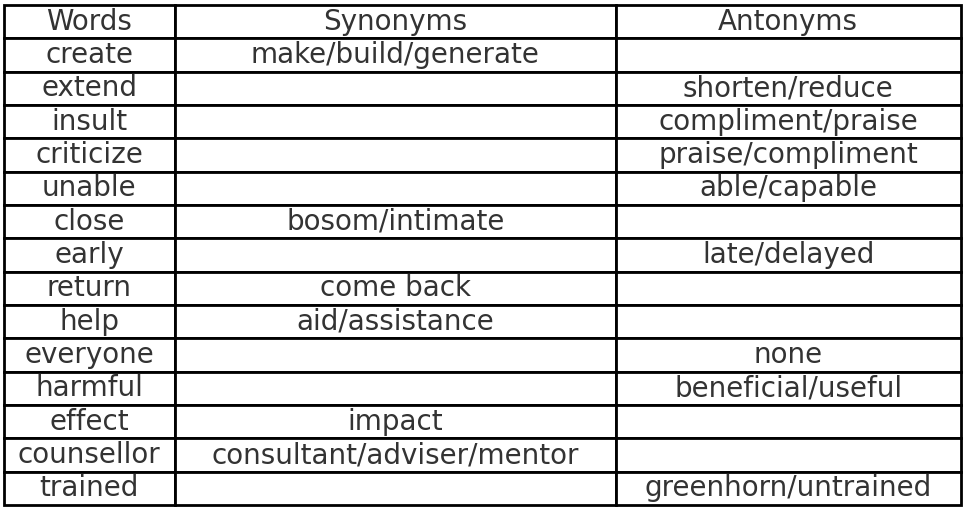 | Words | Synonyms | Antonyms |
|---|---|---|
| create | make/build/generate | |
| extend | | shorten/reduce |
| insult | | compliment/praise |
| criticize | | praise/compliment |
| unable | | able/capable |
| close | bosom/intimate | |
| early | | late/delayed |
| return | come back | |
| help | aid/assistance | |
| everyone | | none |
| harmful | | beneficial/useful |
| effect | impact | |
| counsellor | consultant/adviser/mentor | |
| trained | | greenhorn/untrained |